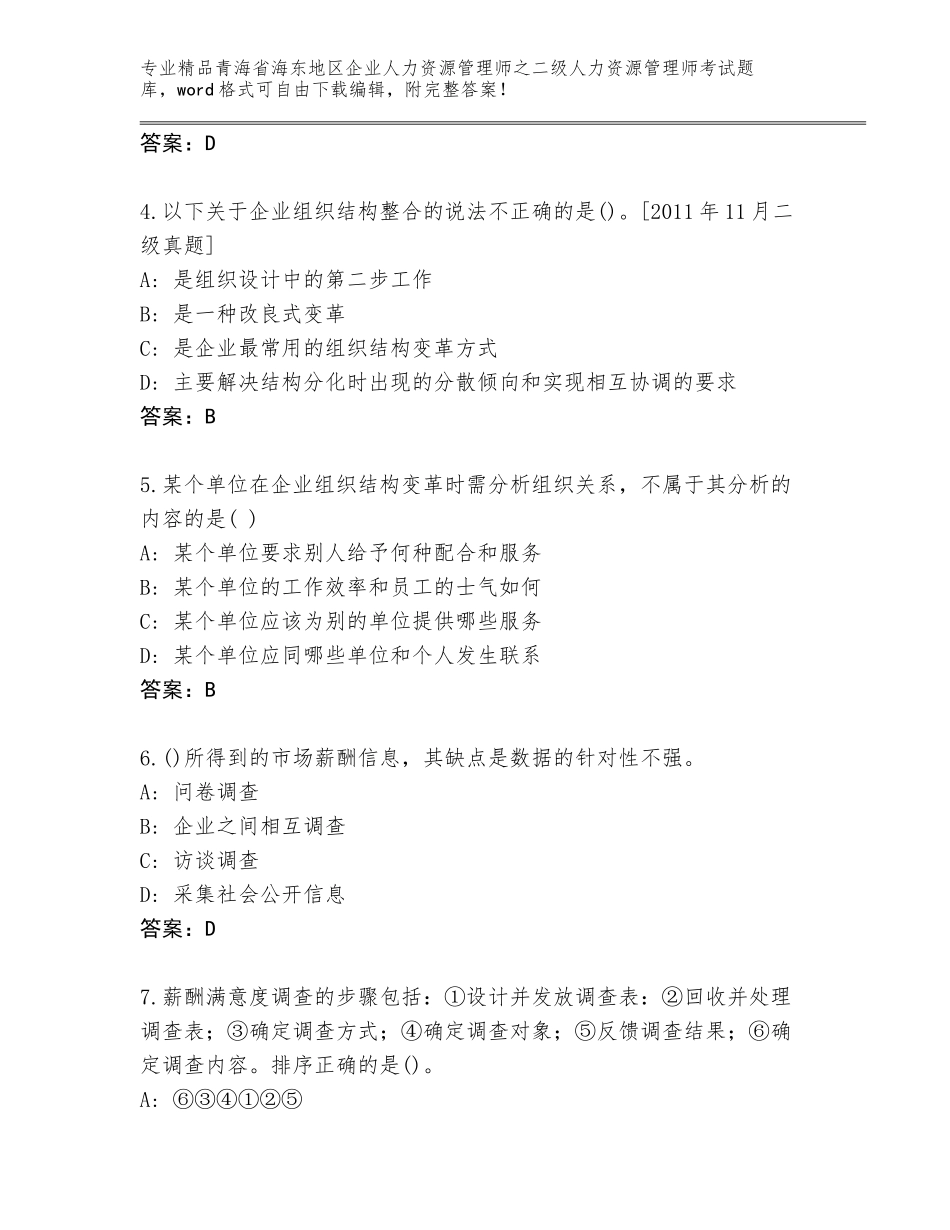 专业精品青海省海东地区企业人力资源管理师之二级人力资源管理师考试题库，word格式可自由下载编辑，附完整答案！

答案：D

4.以下关于企业组织结构整合的说法不正确的是()。[2011年11月二级真题]
A：是组织设计中的第二步工作
B：是一种改良式变革
C：是企业最常用的组织结构变革方式
D：主要解决结构分化时出现的分散倾向和实现相互协调的要求
答案：B

5.某个单位在企业组织结构变革时需分析组织关系，不属于其分析的内容的是( )
A：某个单位要求别人给予何种配合和服务
B：某个单位的工作效率和员工的士气如何
C：某个单位应该为别的单位提供哪些服务
D：某个单位应同哪些单位和个人发生联系
答案：B

6.()所得到的市场薪酬信息，其缺点是数据的针对性不强。
A：问卷调查
B：企业之间相互调查
C：访谈调查
D：采集社会公开信息
答案：D

7.薪酬满意度调查的步骤包括：①设计并发放调查表：②回收并处理调查表；③确定调查方式；④确定调查对象；⑤反馈调查结果；⑥确定调查内容。排序正确的是()。
A：⑥③④①②⑤